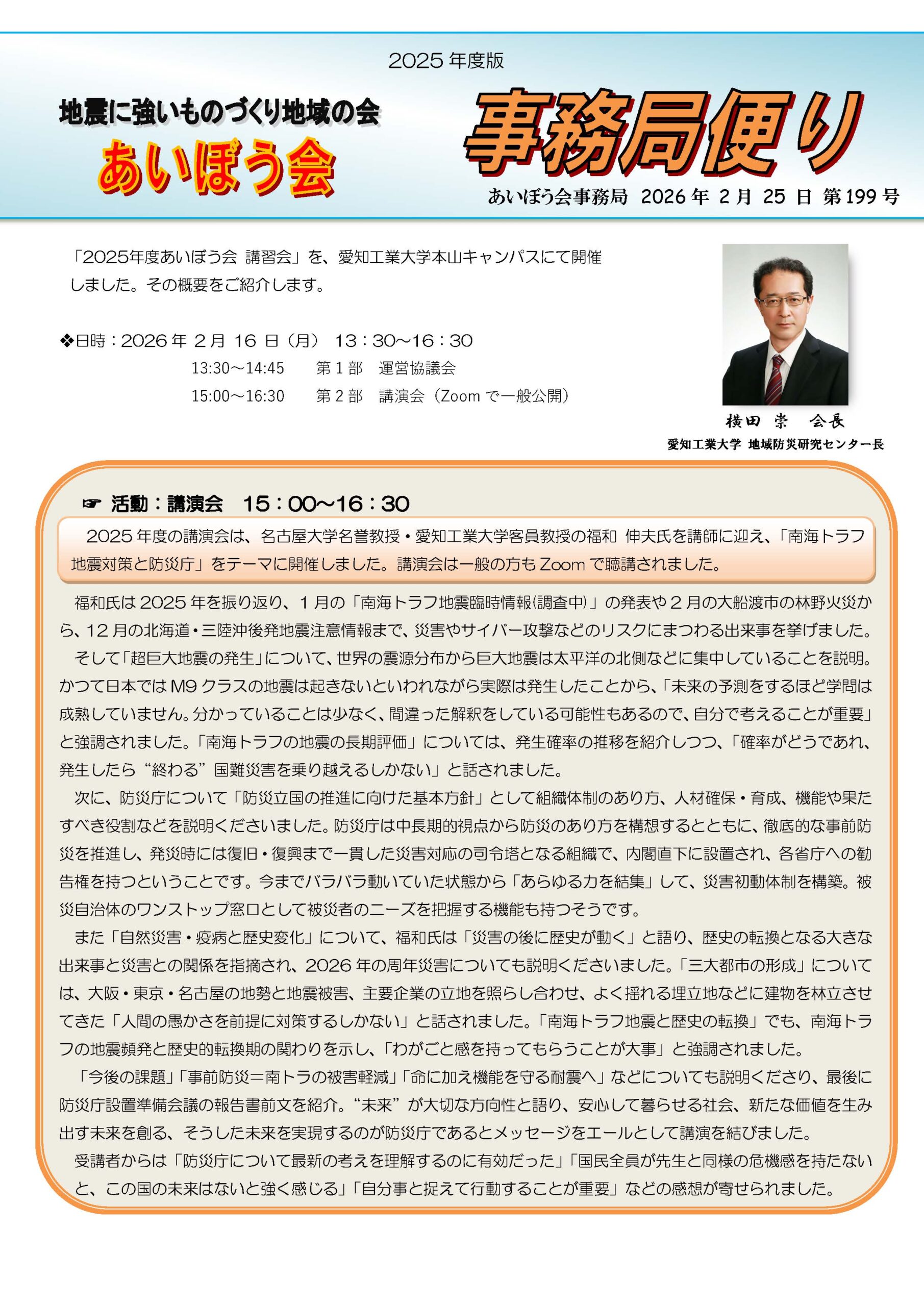 2025 年度版

地震に強いものづくり地域の会

あいぼう会

事務局便り

あいぼう会事務局　2026 年 2 月 25 日 第 199 号

「2025年度あいぼう会 講習会」を、愛知工業大学本山キャンパスにて開催しました。その概要をご紹介します。

❖日時：2026 年 2 月 16 日（月） 13：30～16：30

13:30～14:45　第 1 部　運営協議会

15:00～16:30　第 2 部　講演会（Zoom で一般公開）

横田 崇　会長

愛知工業大学 地域防災研究センター長

☞ 活動：講演会　15：00～16：30

2025 年度の講演会は、名古屋大学名誉教授・愛知工業大学客員教授の福和 伸夫氏を講師に迎え、「南海トラフ地震対策と防災庁」をテーマに開催しました。講演会は一般の方も Zoom で聴講されました。

福和氏は 2025 年を振り返り、1 月の「南海トラフ地震臨時情報(調査中)」の発表や 2 月の大船渡市の林野火災から、12 月の北海道・三陸沖後発地震注意情報まで、災害やサイバー攻撃などのリスクにまつわる出来事を挙げました。

そして「超巨大地震の発生」について、世界の震源分布から巨大地震は太平洋の北側などに集中していることを説明。かつて日本では M9 クラスの地震は起きないといわれながら実際は発生したことから、「未来の予測をするほど学問は成熟していません。分かっていることは少なく、間違った解釈をしている可能性もあるので、自分で考えることが重要」と強調されました。「南海トラフの地震の長期評価」については、発生確率の推移を紹介しつつ、「確率がどうであれ、発生したら“終わる”国難災害を乗り越えるしかない」と話されました。

次に、防災庁について「防災立国の推進に向けた基本方針」として組織体制のあり方、人材確保・育成、機能や果たすべき役割などを説明くださいました。防災庁は中長期的視点から防災のあり方を構想するとともに、徹底的な事前防災を推進し、発災時には復旧・復興まで一貫した災害対応の司令塔となる組織で、内閣直下に設置され、各省庁への勧告権を持つということです。今までバラバラ動いていた状態から「あらゆる力を結集」して、災害初動体制を構築。被災自治体のワンストップ窓口として被災者のニーズを把握する機能も持つそうです。

また「自然災害・疫病と歴史変化」について、福和氏は「災害の後に歴史が動く」と語り、歴史の転換となる大きな出来事と災害との関係を指摘され、2026 年の周年災害についても説明くださいました。「三大都市の形成」については、大阪・東京・名古屋の地勢と地震被害、主要企業の立地を照らし合わせ、よく揺れる埋立地などに建物を林立させてきた「人間の愚かさを前提に対策するしかない」と話されました。「南海トラフ地震と歴史の転換」でも、南海トラフの地震頻発と歴史的転換期の関わりを示し、「わがごと感を持ってもらうことが大事」と強調されました。

「今後の課題」「事前防災＝南トラの被害軽減」「命に加え機能を守る耐震へ」などについても説明くださり、最後に防災庁設置準備会議の報告書前文を紹介。“未来”が大切な方向性と語り、安心して暮らせる社会、新たな価値を生み出す未来を創る、そうした未来を実現するのが防災庁であるとメッセージをエールとして講演を結びました。

受講者からは「防災庁について最新の考えを理解するのに有効だった」「国民全員が先生と同様の危機感を持たないと、この国の未来はないと強く感じる」「自分事と捉えて行動することが重要」などの感想が寄せられました。